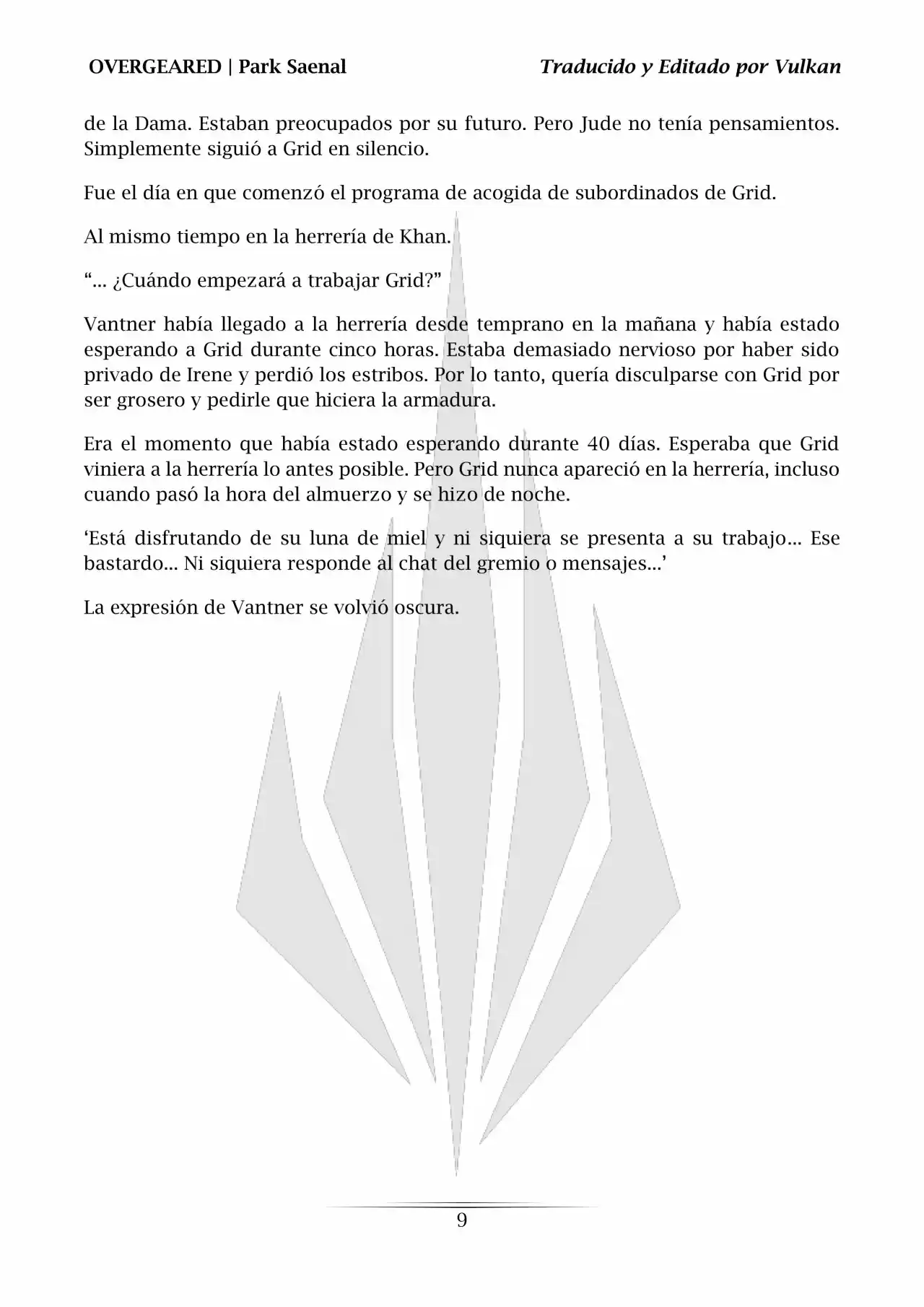 OVERGEARED | Park Saenal

Traducido y Editado por Vulkan

de la Dama. Estaban preocupados por su futuro. Pero Jude no tenía pensamientos. Simplemente siguió a Grid en silencio.

Fue el día en que comenzó el programa de acogida de subordinados de Grid.

Al mismo tiempo en la herrería de Khan.

“… ¿Cuándo empezará a trabajar Grid?”

Vantner había llegado a la herrería desde temprano en la mañana y había estado esperando a Grid durante cinco horas. Estaba demasiado nervioso por haber sido privado de Irene y perdió los estribos. Por lo tanto, quería disculparse con Grid por ser grosero y pedirle que hiciera la armadura.

Era el momento que había estado esperando durante 40 días. Esperaba que Grid viniera a la herrería lo antes posible. Pero Grid nunca apareció en la herrería, incluso cuando pasó la hora del almuerzo y se hizo de noche.

‘Está disfrutando de su luna de miel y ni siquiera se presenta a su trabajo… Ese bastardo… Ni siquiera responde al chat del gremio o mensajes…’

La expresión de Vantner se volvió oscura.

9